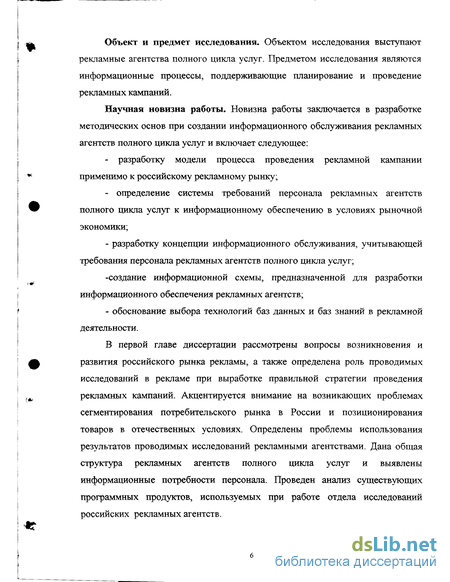 **Объект и предмет исследования.** Объектом исследования выступают рекламные агентства полного цикла услуг. Предметом исследования являются информационные процессы, поддерживающие планирование и проведение рекламных кампаний.

**Научная новизна работы.** Новизна работы заключается в разработке методических основ при создании информационного обслуживания рекламных агентств полного цикла услуг и включает следующее:

- разработку модели процесса проведения рекламной кампании применимо к российскому рекламному рынку;

- определение системы требований персонала рекламных агентств полного цикла услуг к информационному обеспечению в условиях рыночной экономики;

- разработку концепции информационного обслуживания, учитывающей требования персонала рекламных агентств полного цикла услуг;

-создание информационной схемы, предназначенной для разработки информационного обеспечения рекламных агентств;

- обоснование выбора технологий баз данных и баз знаний в рекламной деятельности.

В первой главе диссертации рассмотрены вопросы возникновения и развития российского рынка рекламы, а также определена роль проводимых исследований в рекламе при выработке правильной стратегии проведения рекламных кампаний. Акцентируется внимание на возникающих проблемах сегментирования потребительского рынка в России и позиционирования товаров в отечественных условиях. Определены проблемы использования результатов проводимых исследований рекламными агентствами. Дана общая структура рекламных агентств полного цикла услуг и выявлены информационные потребности персонала. Проведен анализ существующих программных продуктов, используемых при работе отдела исследований российских рекламных агентств.

6

dsLib.net
библиотека диссертаций